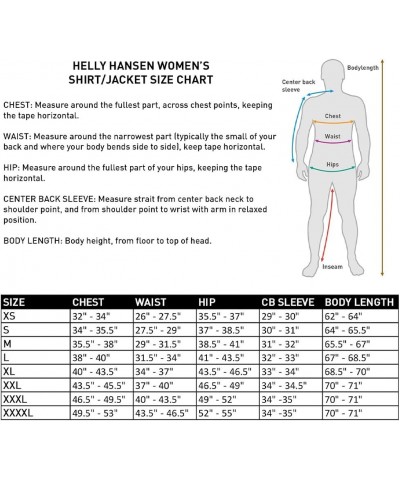 HELLY HANSEN WOMEN'S SHIRT/JACKET SIZE CHART

CHEST: Measure around the fullest part, across chest points, keeping the tape horizontal.

WAIST: Measure around the narrowest part (typically the small of your back and where your body bends side to side), keep tape horizontal.

HIP: Measure around the fullest part of your hips, keeping the tape horizontal.

CENTER BACK SLEEVE: Measure strait from center back neck to shoulder point, and from shoulder point to wrist with arm in relaxed position.

BODY LENGTH: Body height, from floor to top of head.

Bodylength
Center back sleeve
Chest
Waist
Hips
Inseam

| SIZE | CHEST | WAIST | HIP | CB SLEEVE | BODY LENGTH |
|---|---|---|---|---|---|
| XS | 32" - 34" | 26" - 27.5" | 35.5" - 37" | 29" - 30" | 62" - 64" |
| S | 34" - 35.5" | 27.5" - 29" | 37" - 38.5" | 30" - 31" | 64" - 65.5" |
| M | 35.5" - 38" | 29" - 31.5" | 38.5" - 41" | 31" - 32" | 65.5" - 67" |
| L | 38" - 40" | 31.5" - 34" | 41" - 43.5" | 32" - 33" | 67" - 68.5" |
| XL | 40" - 43.5" | 34" - 37" | 43.5" - 46.5" | 33" - 34" | 68.5" - 70" |
| XXL | 43.5" - 45.5" | 37" - 40" | 46.5" - 49" | 34" - 34.5" | 70" - 71" |
| XXXL | 46.5" - 49.5" | 40" - 43.5" | 49" - 52" | 34" -35" | 70" - 71" |
| XXXXL | 49.5" - 53" | 43.5" - 46.5" | 52" - 55" | 34" -35" | 70" - 71" |